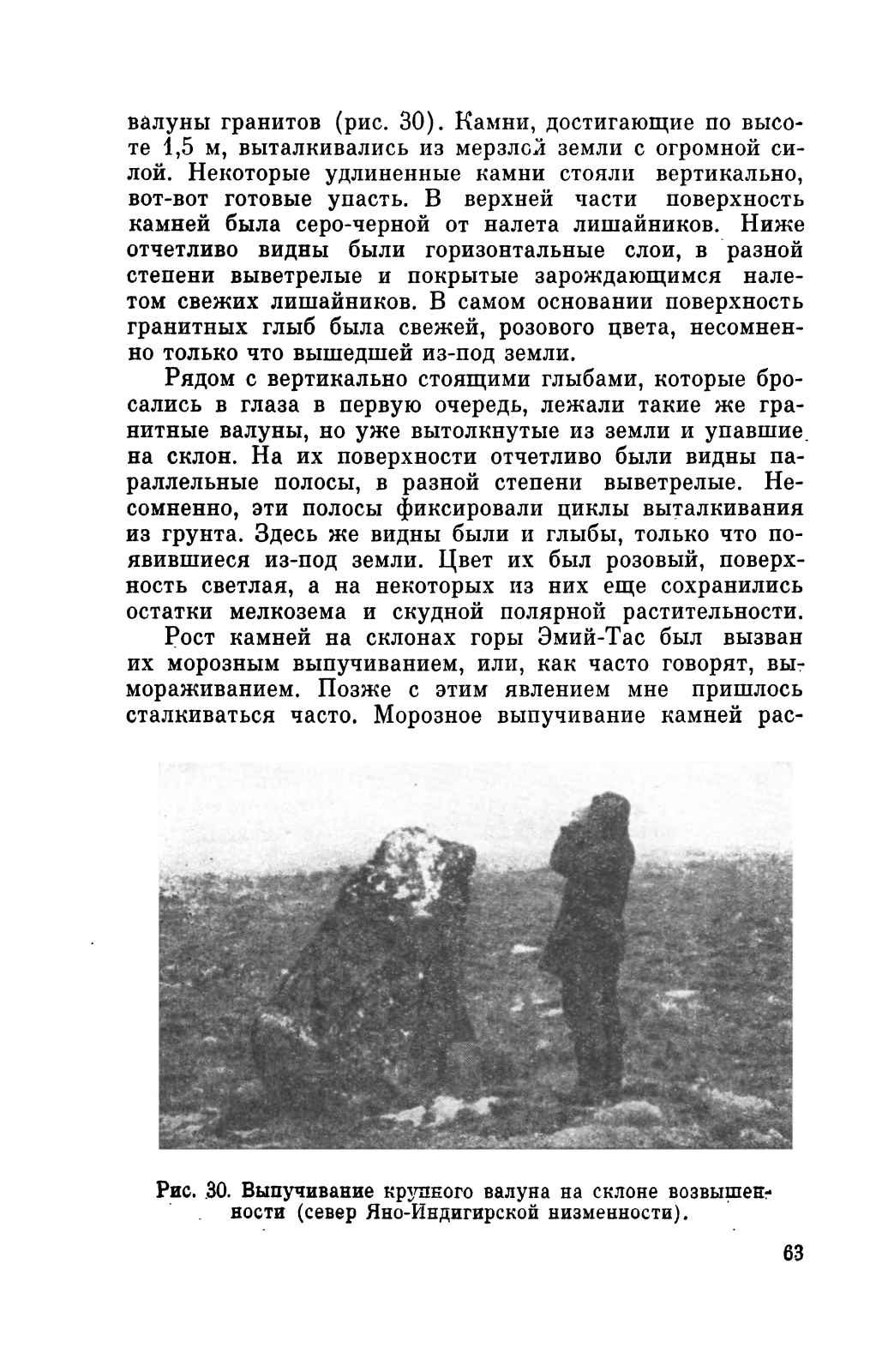 валуны гранитов (рис. 30). Камни, достигающие по высоте 1,5 м, выталкивались из мерзлой земли с огромной силой. Некоторые удлиненные камни стояли вертикально, вот-вот готовые упасть. В верхней части поверхность камней была серо-черной от налета лишайников. Ниже отчетливо видны были горизонтальные слои, в разной степени выветрелые и покрытые зарождающимся налетом свежих лишайников. В самом основании поверхность гранитных глыб была свежей, розового цвета, несомненно только что вышедшей из-под земли.

Рядом с вертикально стоящими глыбами, которые бросались в глаза в первую очередь, лежали такие же гранитные валуны, но уже вытолкнутые из земли и упавшие на склон. На их поверхности отчетливо были видны параллельные полосы, в разной степени выветрелые. Несомненно, эти полосы фиксировали циклы выталкивания из грунта. Здесь же видны были и глыбы, только что появившиеся из-под земли. Цвет их был розовый, поверхность светлая, а на некоторых из них еще сохранились остатки мелкозема и скудной полярной растительности.

Рост камней на склонах горы Эмий-Тас был вызван их морозным выпучиванием, или, как часто говорят, вымораживанием. Позже с этим явлением мне пришлось сталкиваться часто. Морозное выпучивание камней рас-

Рис. 30. Выпучивание крупного валуна на склоне возвышенности (север Яно-Индигирской низменности).

63